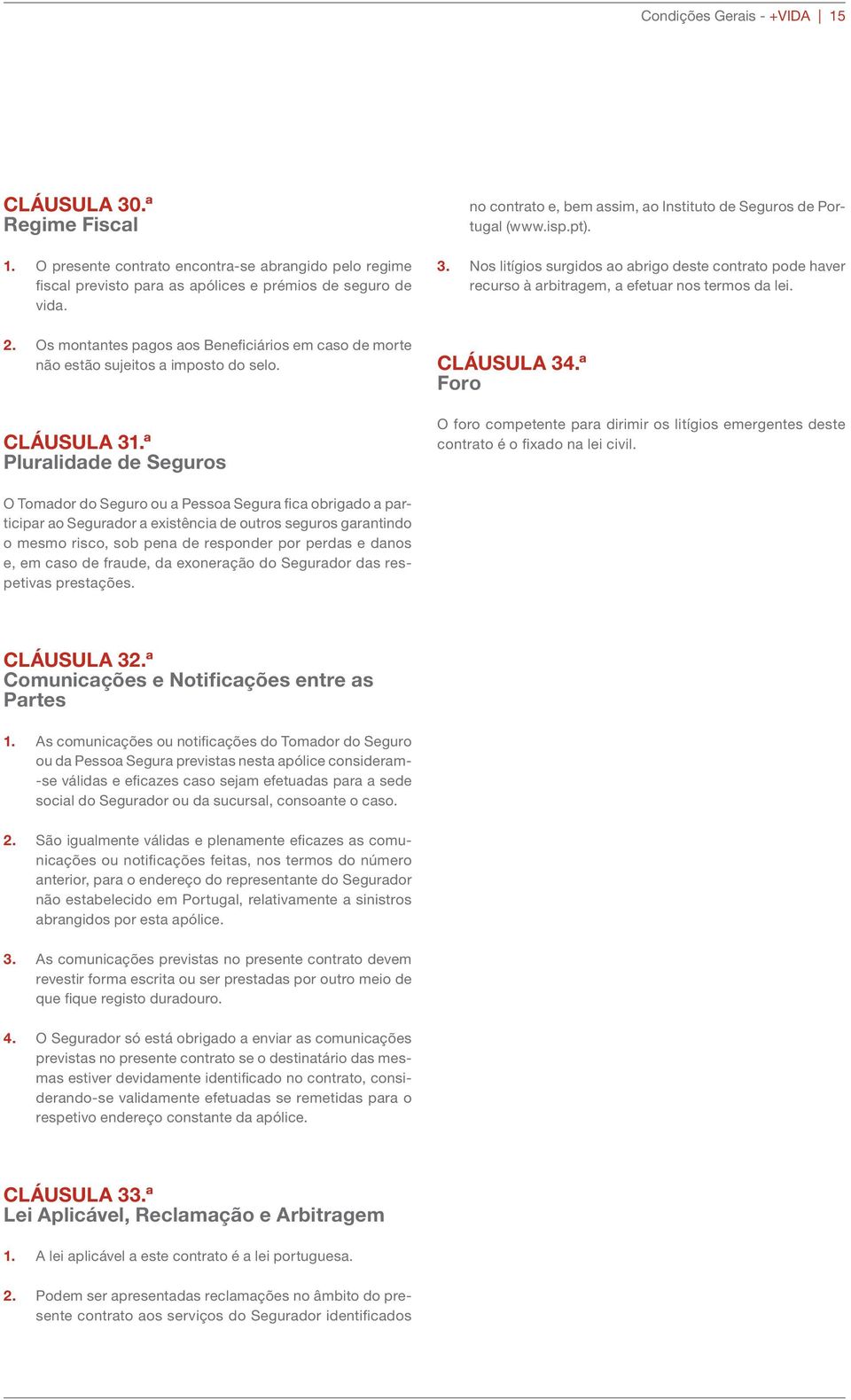 Condições Gerais - +VIDA | 15

CLÁUSULA 30.ª
Regime Fiscal

1. O presente contrato encontra-se abrangido pelo regime fiscal previsto para as apólices e prémios de seguro de vida.

2. Os montantes pagos aos Beneficiários em caso de morte não estão sujeitos a imposto do selo.

CLÁUSULA 31.ª
Pluralidade de Seguros

O Tomador do Seguro ou a Pessoa Segura fica obrigado a participar ao Segurador a existência de outros seguros garantindo o mesmo risco, sob pena de responder por perdas e danos e, em caso de fraude, da exoneração do Segurador das respetivas prestações.

CLÁUSULA 32.ª
Comunicações e Notificações entre as Partes

1. As comunicações ou notificações do Tomador do Seguro ou da Pessoa Segura previstas nesta apólice consideram-se válidas e eficazes caso sejam efetuadas para a sede social do Segurador ou da sucursal, consoante o caso.

2. São igualmente válidas e plenamente eficazes as comunicações ou notificações feitas, nos termos do número anterior, para o endereço do representante do Segurador não estabelecido em Portugal, relativamente a sinistros abrangidos por esta apólice.

3. As comunicações previstas no presente contrato devem revestir forma escrita ou ser prestadas por outro meio de que fique registo duradouro.

4. O Segurador só está obrigado a enviar as comunicações previstas no presente contrato se o destinatário das mesmas estiver devidamente identificado no contrato, considerando-se validamente efetuadas se remetidas para o respetivo endereço constante da apólice.

CLÁUSULA 33.ª
Lei Aplicável, Reclamação e Arbitragem

1. A lei aplicável a este contrato é a lei portuguesa.

2. Podem ser apresentadas reclamações no âmbito do presente contrato aos serviços do Segurador identificados no contrato e, bem assim, ao Instituto de Seguros de Portugal (www.isp.pt).

3. Nos litígios surgidos ao abrigo deste contrato pode haver recurso à arbitragem, a efetuar nos termos da lei.

CLÁUSULA 34.ª
Foro

O foro competente para dirimir os litígios emergentes deste contrato é o fixado na lei civil.